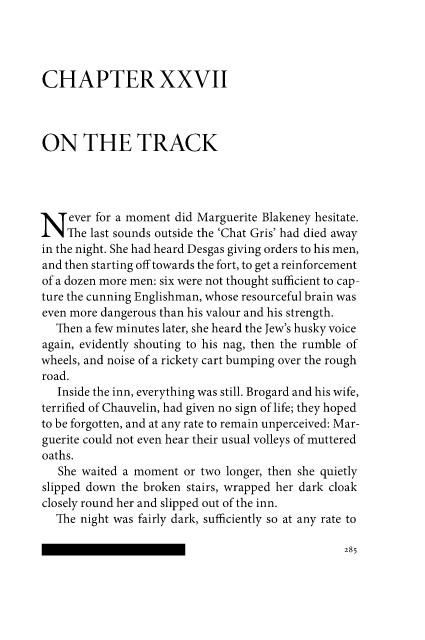 CHAPTER XXVII

ON THE TRACK

Never for a moment did Marguerite Blakeney hesitate. The last sounds outside the 'Chat Gris' had died away in the night. She had heard Desgas giving orders to his men, and then starting off towards the fort, to get a reinforcement of a dozen more men: six were not thought sufficient to capture the cunning Englishman, whose resourceful brain was even more dangerous than his valour and his strength.

Then a few minutes later, she heard the Jew's husky voice again, evidently shouting to his nag, then the rumble of wheels, and noise of a rickety cart bumping over the rough road.

Inside the inn, everything was still. Brogard and his wife, terrified of Chauvelin, had given no sign of life; they hoped to be forgotten, and at any rate to remain unperceived: Marguerite could not even hear their usual volleys of muttered oaths.

She waited a moment or two longer, then she quietly slipped down the broken stairs, wrapped her dark cloak closely round her and slipped out of the inn.

The night was fairly dark, sufficiently so at any rate to

285